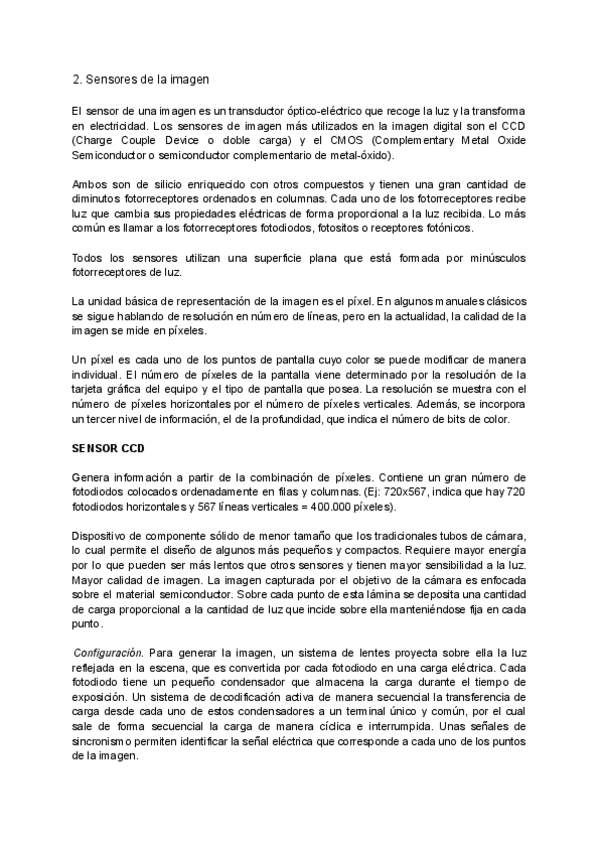 2. Sensores de la imagen

El sensor de una imagen es un transductor óptico-eléctrico que recoge la luz y la transforma en electricidad. Los sensores de imagen más utilizados en la imagen digital son el CCD (Charge Couple Device o doble carga) y el CMOS (Complementary Metal Oxide Semiconductor o semiconductor complementario de metal-óxido).

Ambos son de silicio enriquecido con otros compuestos y tienen una gran cantidad de diminutos fotorreceptores ordenados en columnas. Cada uno de los fotorreceptores recibe luz que cambia sus propiedades eléctricas de forma proporcional a la luz recibida. Lo más común es llamar a los fotorreceptores fotodiodos, fotositos o receptores fotónicos.

Todos los sensores utilizan una superficie plana que está formada por minúsculos fotorreceptores de luz.

La unidad básica de representación de la imagen es el píxel. En algunos manuales clásicos se sigue hablando de resolución en número de líneas, pero en la actualidad, la calidad de la imagen se mide en píxeles.

Un píxel es cada uno de los puntos de pantalla cuyo color se puede modificar de manera individual. El número de píxeles de la pantalla viene determinado por la resolución de la tarjeta gráfica del equipo y el tipo de pantalla que posea. La resolución se muestra con el número de píxeles horizontales por el número de píxeles verticales. Además, se incorpora un tercer nivel de información, el de la profundidad, que indica el número de bits de color.

SENSOR CCD

Genera información a partir de la combinación de píxeles. Contiene un gran número de fotodiodos colocados ordenadamente en filas y columnas. (Ej: 720x567, indica que hay 720 fotodiodos horizontales y 567 líneas verticales = 400.000 píxeles).

Dispositivo de componente sólido de menor tamaño que los tradicionales tubos de cámara, lo cual permite el diseño de algunos más pequeños y compactos. Requiere mayor energía por lo que pueden ser más lentos que otros sensores y tienen mayor sensibilidad a la luz. Mayor calidad de imagen. La imagen capturada por el objetivo de la cámara es enfocada sobre el material semiconductor. Sobre cada punto de esta lámina se deposita una cantidad de carga proporcional a la cantidad de luz que incide sobre ella manteniéndose fija en cada punto.

Configuración. Para generar la imagen, un sistema de lentes proyecta sobre ella la luz reflejada en la escena, que es convertida por cada fotodiodo en una carga eléctrica. Cada fotodiodo tiene un pequeño condensador que almacena la carga durante el tiempo de exposición. Un sistema de decodificación activa de manera secuencial la transferencia de carga desde cada uno de estos condensadores a un terminal único y común, por el cual sale de forma secuencial la carga de manera cíclica e interrumpida. Unas señales de sincronismo permiten identificar la señal eléctrica que corresponde a cada uno de los puntos de la imagen.